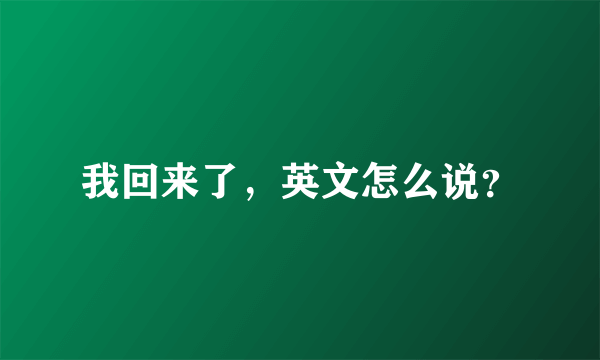 我回来了，英文怎么说?